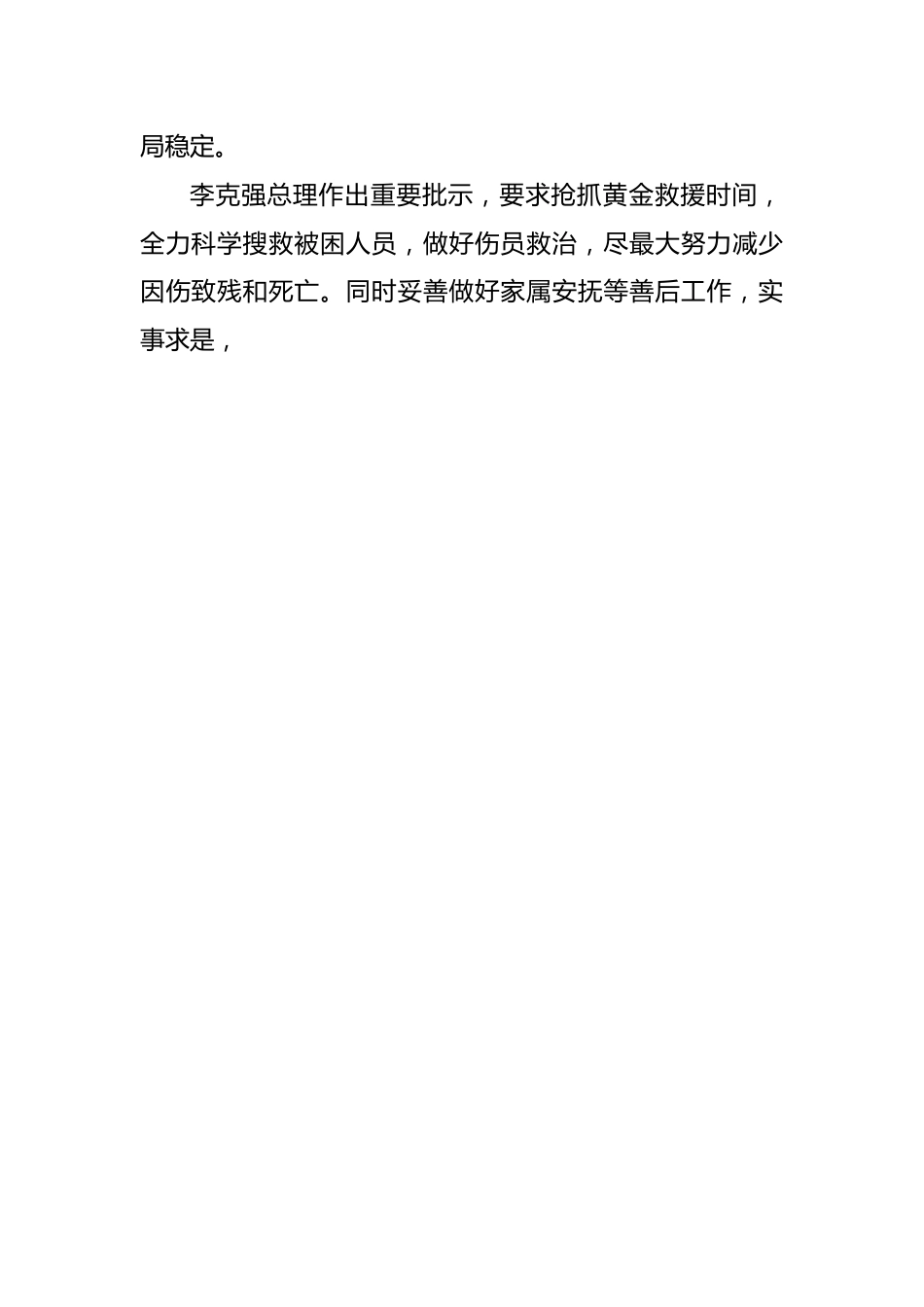 局稳定。

李克强总理作出重要批示，要求抢抓黄金救援时间，全力科学搜救被困人员，做好伤员救治，尽最大努力减少因伤致残和死亡。同时妥善做好家属安抚等善后工作，实事求是，